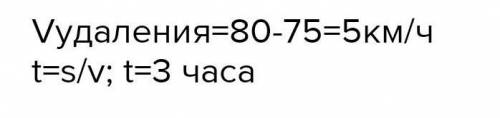 Vудаления=80-75=5км/ч
t=s/v; t=3 часа